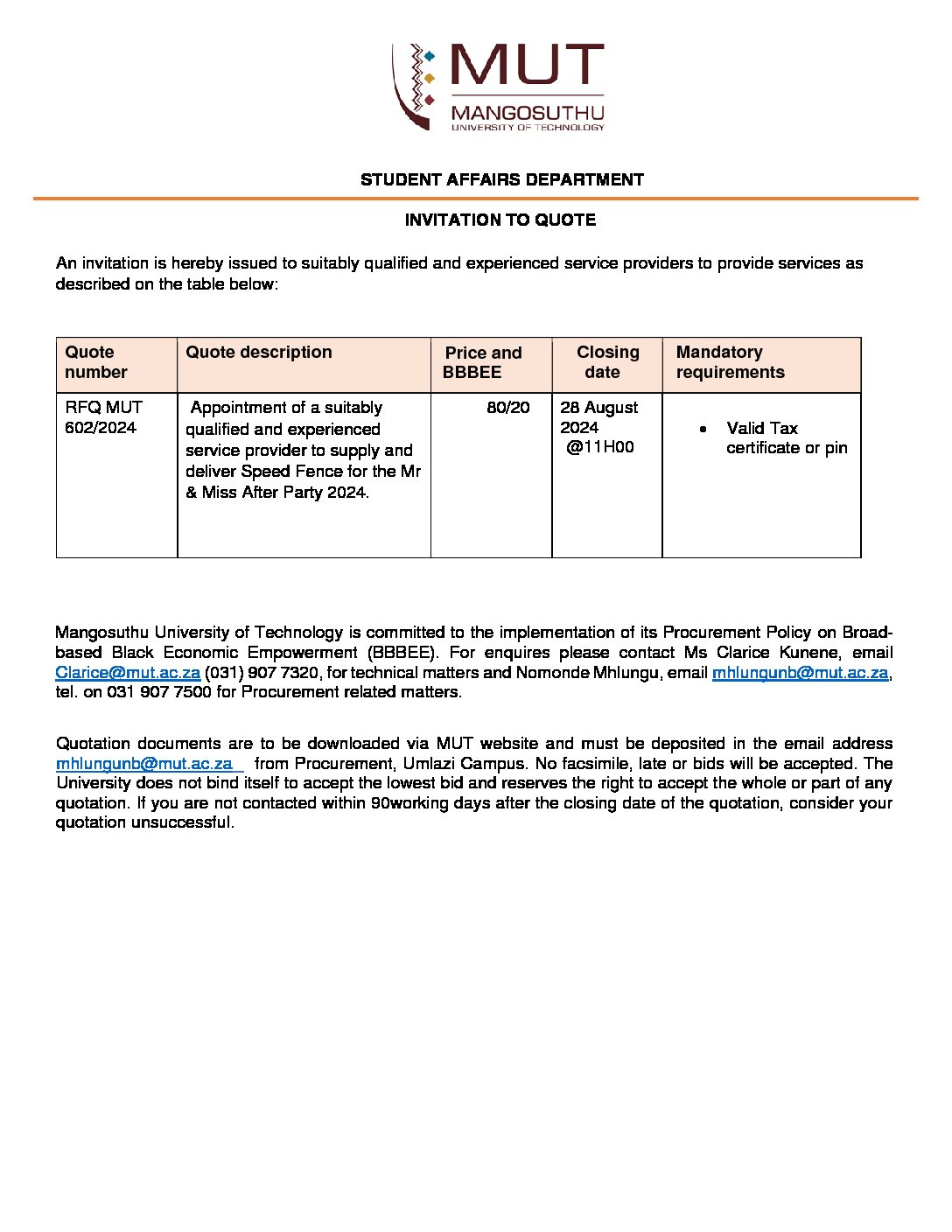 MUT
MANGOSUTHU
UNIVERSITY OF TECHNOLOGY

STUDENT AFFAIRS DEPARTMENT

INVITATION TO QUOTE

An invitation is hereby issued to suitably qualified and experienced service providers to provide services as described on the table below:

| Quote number | Quote description | Price and BBBEE | Closing date | Mandatory requirements |
|---|---|---|---|---|
| RFQ MUT 602/2024 | Appointment of a suitably qualified and experienced service provider to supply and deliver Speed Fence for the Mr & Miss After Party 2024. | 80/20 | 28 August 2024 @11H00 | • Valid Tax certificate or pin |

Mangosuthu University of Technology is committed to the implementation of its Procurement Policy on Broad-based Black Economic Empowerment (BBBEE). For enquires please contact Ms Clarice Kunene, email Clarice@mut.ac.za (031) 907 7320, for technical matters and Nomonde Mhlungu, email mhlungunb@mut.ac.za, tel. on 031 907 7500 for Procurement related matters.

Quotation documents are to be downloaded via MUT website and must be deposited in the email address mhlungunb@mut.ac.za from Procurement, Umlazi Campus. No facsimile, late or bids will be accepted. The University does not bind itself to accept the lowest bid and reserves the right to accept the whole or part of any quotation. If you are not contacted within 90working days after the closing date of the quotation, consider your quotation unsuccessful.